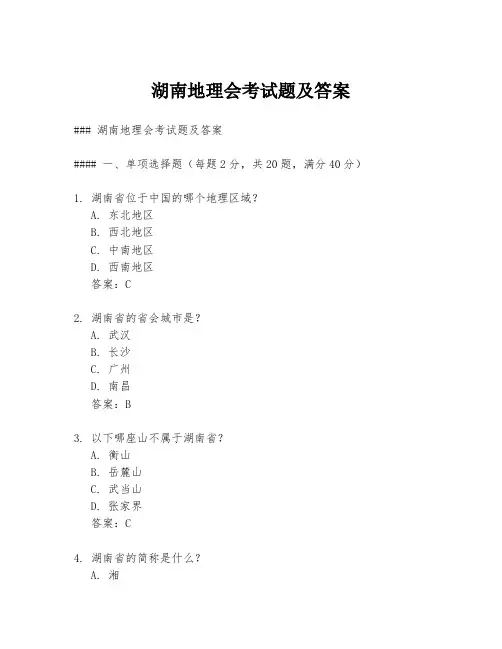 湖南地理会考试题及答案

### 湖南地理会考试题及答案

#### 一、单项选择题（每题 2 分，共 20 题，满分 40 分）

1. 湖南省位于中国的哪个地理区域？
A. 东北地区
B. 西北地区
C. 中南地区
D. 西南地区
答案：C

2. 湖南省的省会城市是？
A. 武汉
B. 长沙
C. 广州
D. 南昌
答案：B

3. 以下哪座山不属于湖南省？
A. 衡山
B. 岳麓山
C. 武当山
D. 张家界
答案：C

4. 湖南省的简称是什么？
A. 湘